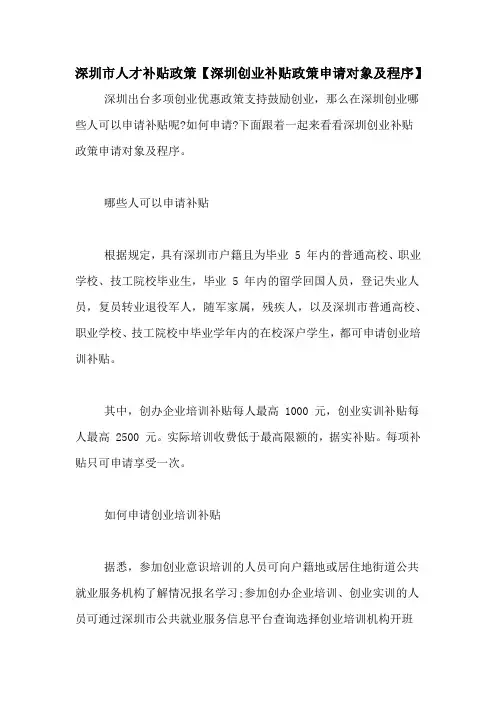 深圳市人才补贴政策【深圳创业补贴政策申请对象及程序】

深圳出台多项创业优惠政策支持鼓励创业，那么在深圳创业哪些人可以申请补贴呢?如何申请?下面跟着一起来看看深圳创业补贴政策申请对象及程序。

哪些人可以申请补贴

根据规定，具有深圳市户籍且为毕业 5 年内的普通高校、职业学校、技工院校毕业生，毕业 5 年内的留学回国人员，登记失业人员，复员转业退役军人，随军家属，残疾人，以及深圳市普通高校、职业学校、技工院校中毕业学年内的在校深户学生，都可申请创业培训补贴。

其中，创办企业培训补贴每人最高 1000 元，创业实训补贴每人最高 2500 元。实际培训收费低于最高限额的，据实补贴。每项补贴只可申请享受一次。

如何申请创业培训补贴

据悉，参加创业意识培训的人员可向户籍地或居住地街道公共就业服务机构了解情况报名学习;参加创办企业培训、创业实训的人员可通过深圳市公共就业服务信息平台查询选择创业培训机构开班